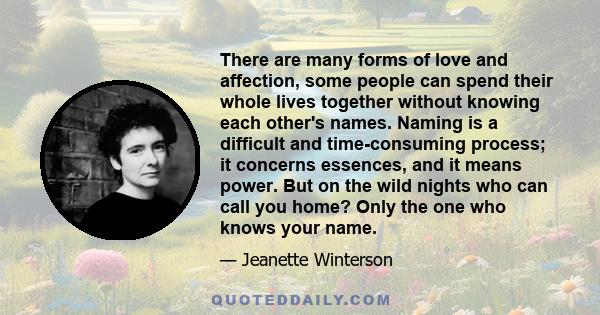 There are many forms of love and affection, some people can spend their whole lives together without knowing each other's names. Naming is a difficult and time-consuming process; it concerns essences, and it means power. But on the wild nights who can call you home? Only the one who knows your name.

— Jeanette Winterson

QUOTEDDAILY.COM